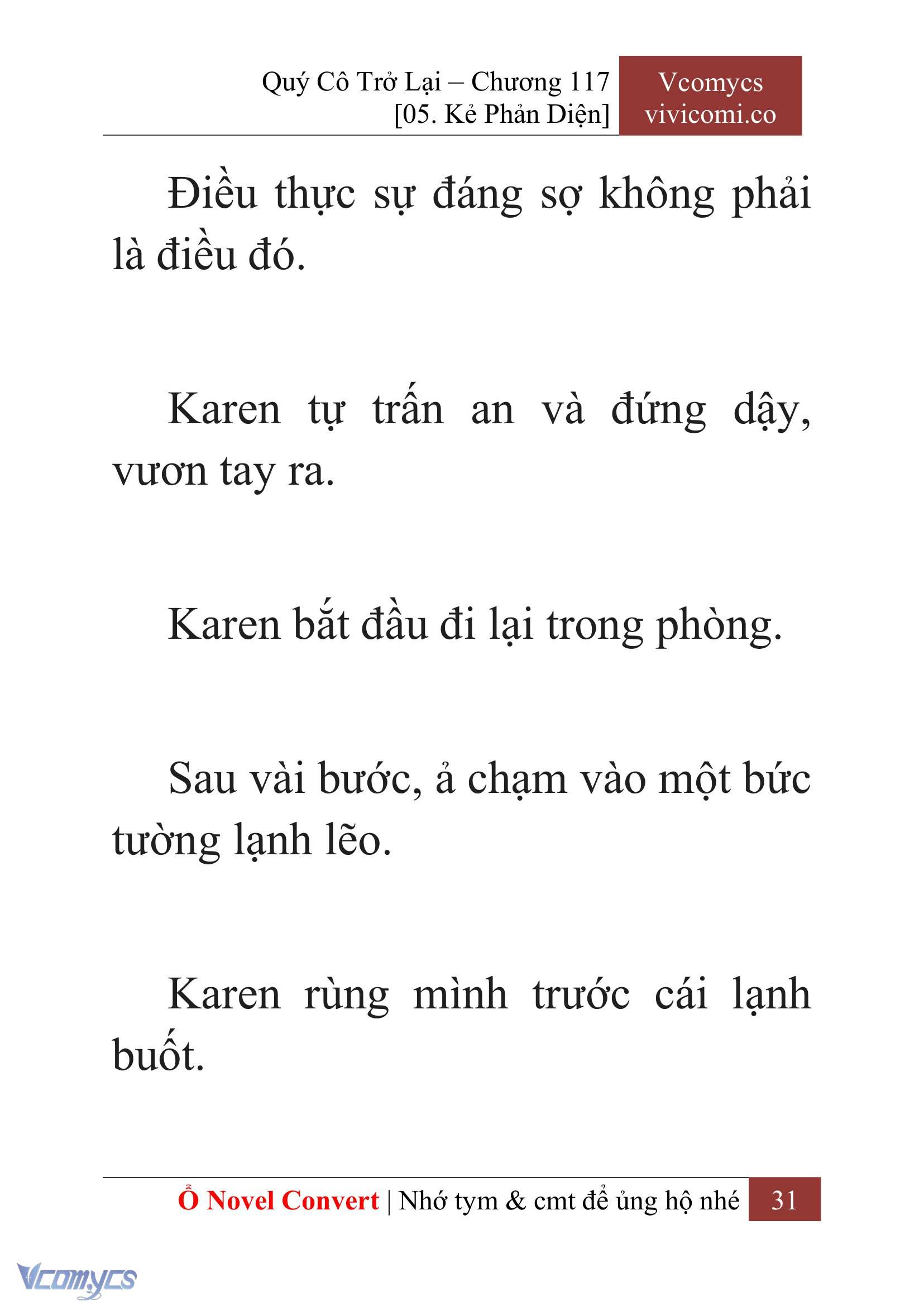 Quý Cô Trở Lại – Chương 117
[05. Kẻ Phản Diện]

Vcomycs
vivicomi.co

Điều thực sự đáng sợ không phải là điều đó.

Karen tự trấn an và đứng dậy, vươn tay ra.

Karen bắt đầu đi lại trong phòng.

Sau vài bước, ả chạm vào một bức tường lạnh lẽo.

Karen rùng mình trước cái lạnh buốt.

Ổ Novel Convert | Nhớ tym & cmt để ủng hộ nhé 31

Vcomycs